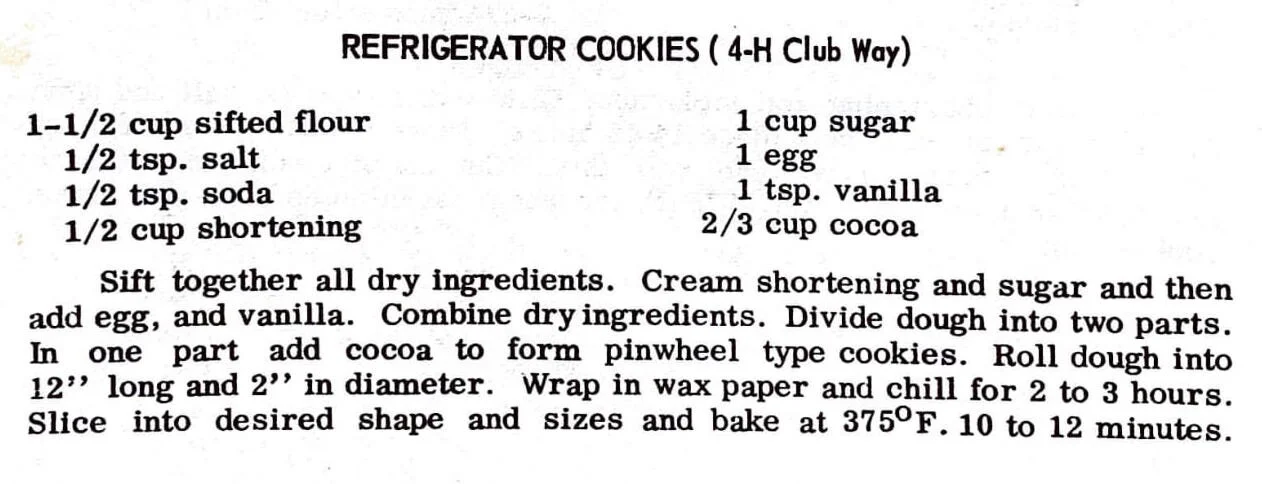 REFRIGERATOR COOKIES ( 4-H Club Way)

1-1/2 cup sifted flour
1/2 tsp. salt
1/2 tsp. soda
1/2 cup shortening

1 cup sugar
1 egg
1 tsp. vanilla
2/3 cup cocoa

Sift together all dry ingredients. Cream shortening and sugar and then add egg, and vanilla. Combine dry ingredients. Divide dough into two parts. In one part add cocoa to form pinwheel type cookies. Roll dough into 12'' long and 2'' in diameter. Wrap in wax paper and chill for 2 to 3 hours. Slice into desired shape and sizes and bake at 375°F. 10 to 12 minutes.